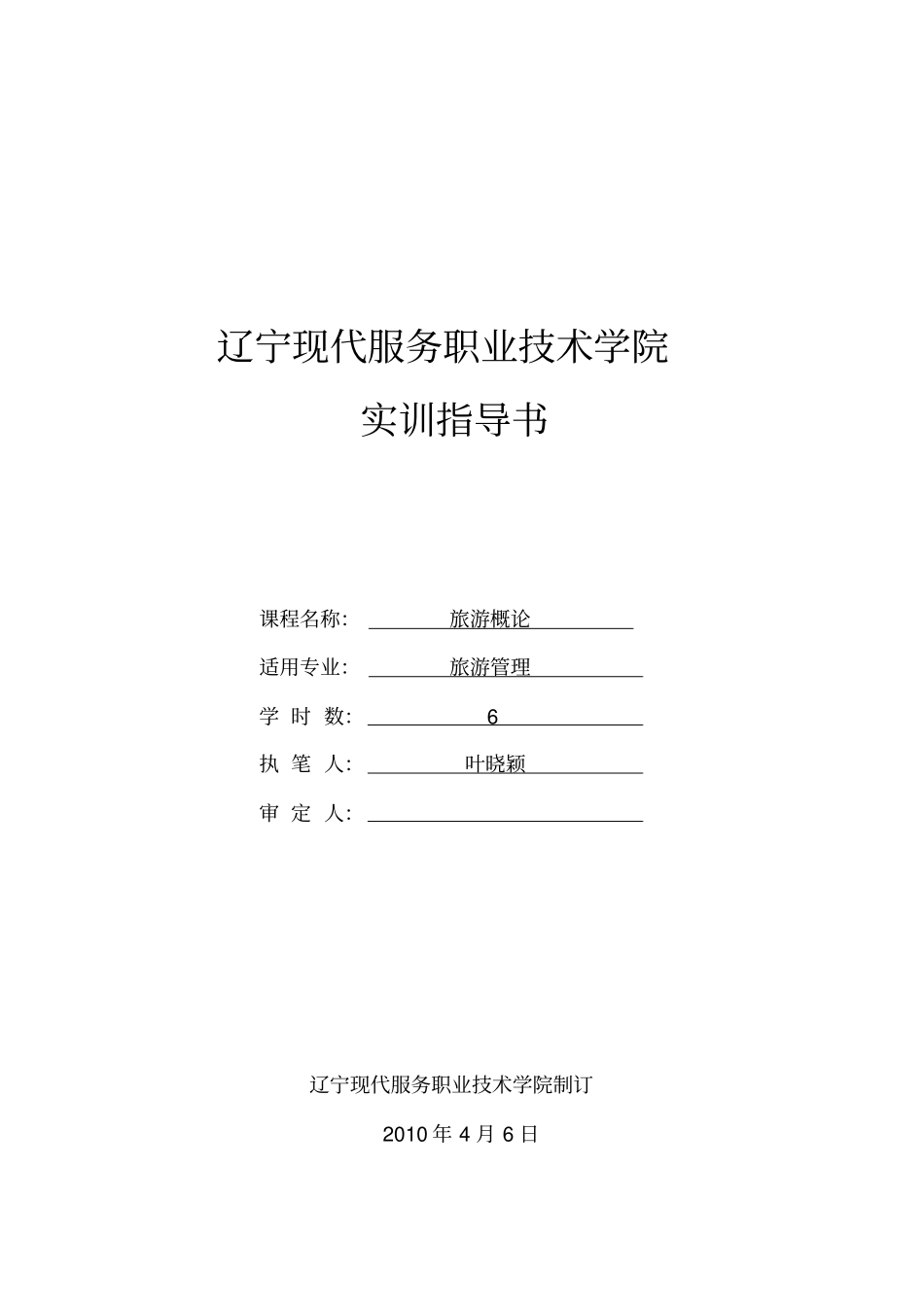 辽宁现代服务职业技术学院

实训指导书

课程名称: 旅游概论

适用专业: 旅游管理

学 时 数: 6

执 笔 人: 叶晓颖

审 定 人:

辽宁现代服务职业技术学院制订

2010 年 4 月 6 日